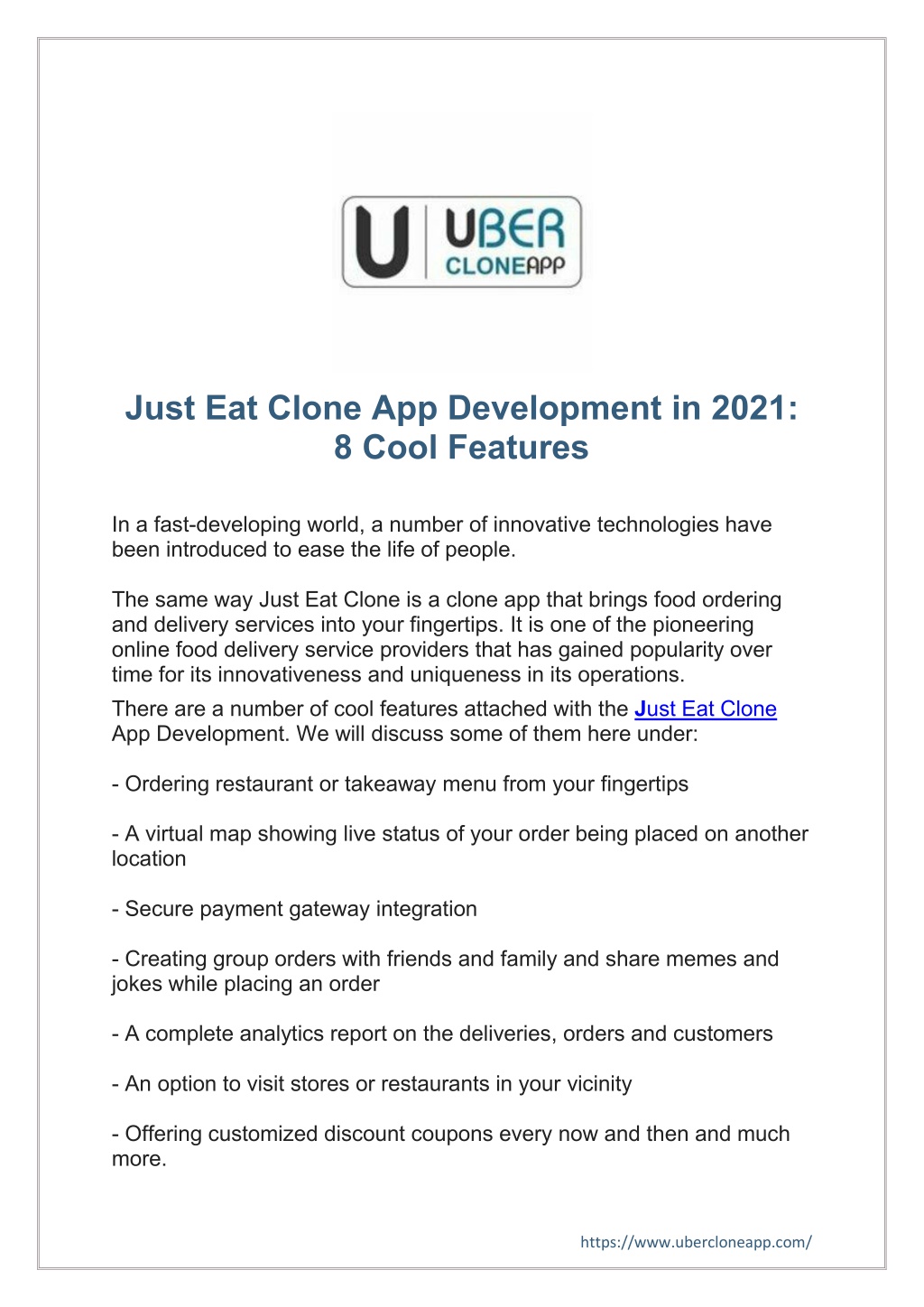 U UBER CLONEAPP

Just Eat Clone App Development in 2021: 8 Cool Features

In a fast-developing world, a number of innovative technologies have been introduced to ease the life of people.

The same way Just Eat Clone is a clone app that brings food ordering and delivery services into your fingertips. It is one of the pioneering online food delivery service providers that has gained popularity over time for its innovativeness and uniqueness in its operations.
There are a number of cool features attached with the Just Eat Clone App Development. We will discuss some of them here under:

- Ordering restaurant or takeaway menu from your fingertips

- A virtual map showing live status of your order being placed on another location

- Secure payment gateway integration

- Creating group orders with friends and family and share memes and jokes while placing an order

- A complete analytics report on the deliveries, orders and customers

- An option to visit stores or restaurants in your vicinity

- Offering customized discount coupons every now and then and much more.

https://www.ubercloneapp.com/